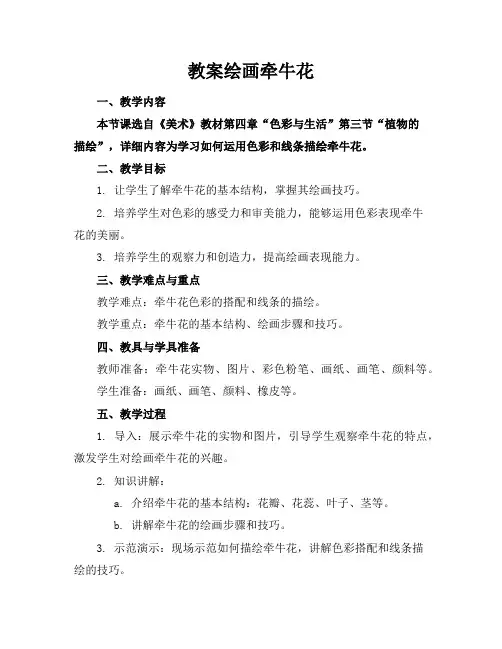 教案绘画牵牛花

一、教学内容

本节课选自《美术》教材第四章“色彩与生活”第三节“植物的描绘”，详细内容为学习如何运用色彩和线条描绘牵牛花。

二、教学目标

1. 让学生了解牵牛花的基本结构，掌握其绘画技巧。

2. 培养学生对色彩的感受力和审美能力，能够运用色彩表现牵牛花的美丽。

3. 培养学生的观察力和创造力，提高绘画表现能力。

三、教学难点与重点

教学难点：牵牛花色彩的搭配和线条的描绘。

教学重点：牵牛花的基本结构、绘画步骤和技巧。

四、教具与学具准备

教师准备：牵牛花实物、图片、彩色粉笔、画纸、画笔、颜料等。

学生准备：画纸、画笔、颜料、橡皮等。

五、教学过程

1. 导入：展示牵牛花的实物和图片，引导学生观察牵牛花的特点，激发学生对绘画牵牛花的兴趣。

2. 知识讲解：

a. 介绍牵牛花的基本结构：花瓣、花蕊、叶子、茎等。

b. 讲解牵牛花的绘画步骤和技巧。

3. 示范演示：现场示范如何描绘牵牛花，讲解色彩搭配和线条描绘的技巧。